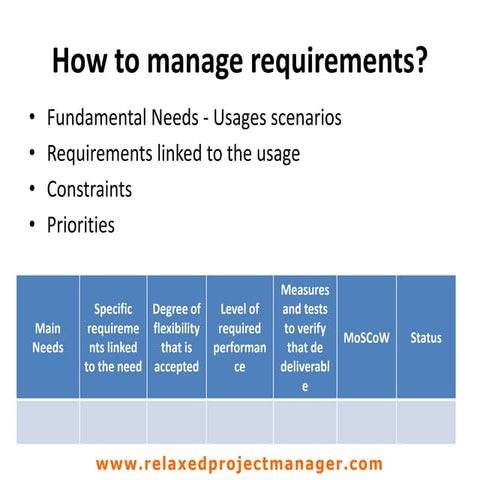 How to manage requirements?

• Fundamental Needs - Usages scenarios
• Requirements linked to the usage
• Constraints
• Priorities

| Main Needs | Specific requirements linked to the need | Degree of flexibility that is accepted | Level of required performance | Measures and tests to verify that de deliverable | MoSCoW | Status |
|---|---|---|---|---|---|---|
| | | | | | | |

www.relaxedprojectmanager.com